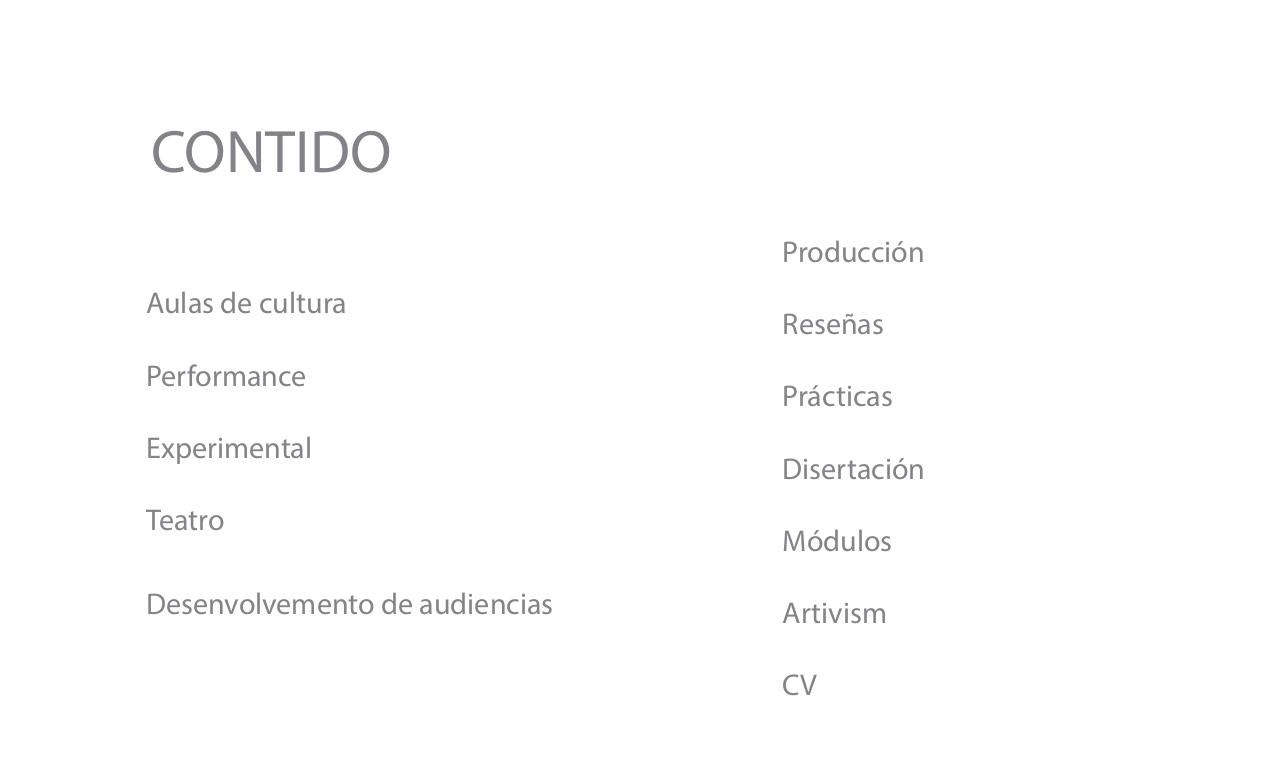 CONTIDO

Aulas de cultura

Performance

Experimental

Teatro

Desenvolvemento de audiencias

Producción

Reseñas

Prácticas

Disertación

Módulos

Artivism

CV